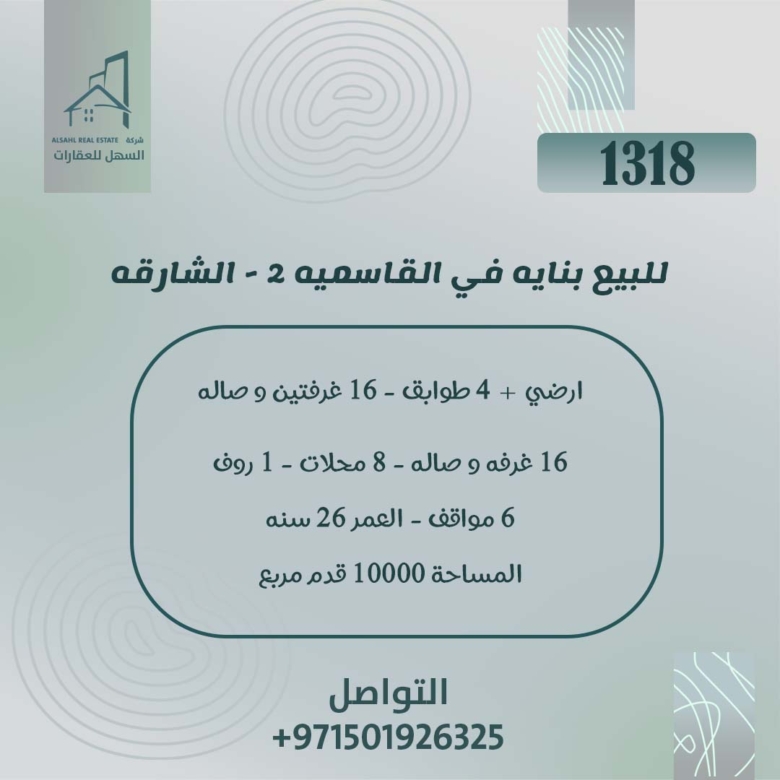 ALSAHL REAL ESTATE شركة
السهل للعقارات

1318

للبيع بنايه في القاسميه 2 - الشارقه

ارضي + 4 طوابق - 16 غرفتين و صاله

16 غرفه و صاله - 8 محلات - 1 روف

6 مواقف - العمر 26 سنه

المساحة 10000 قدم مربع

التواصل
+971501926325